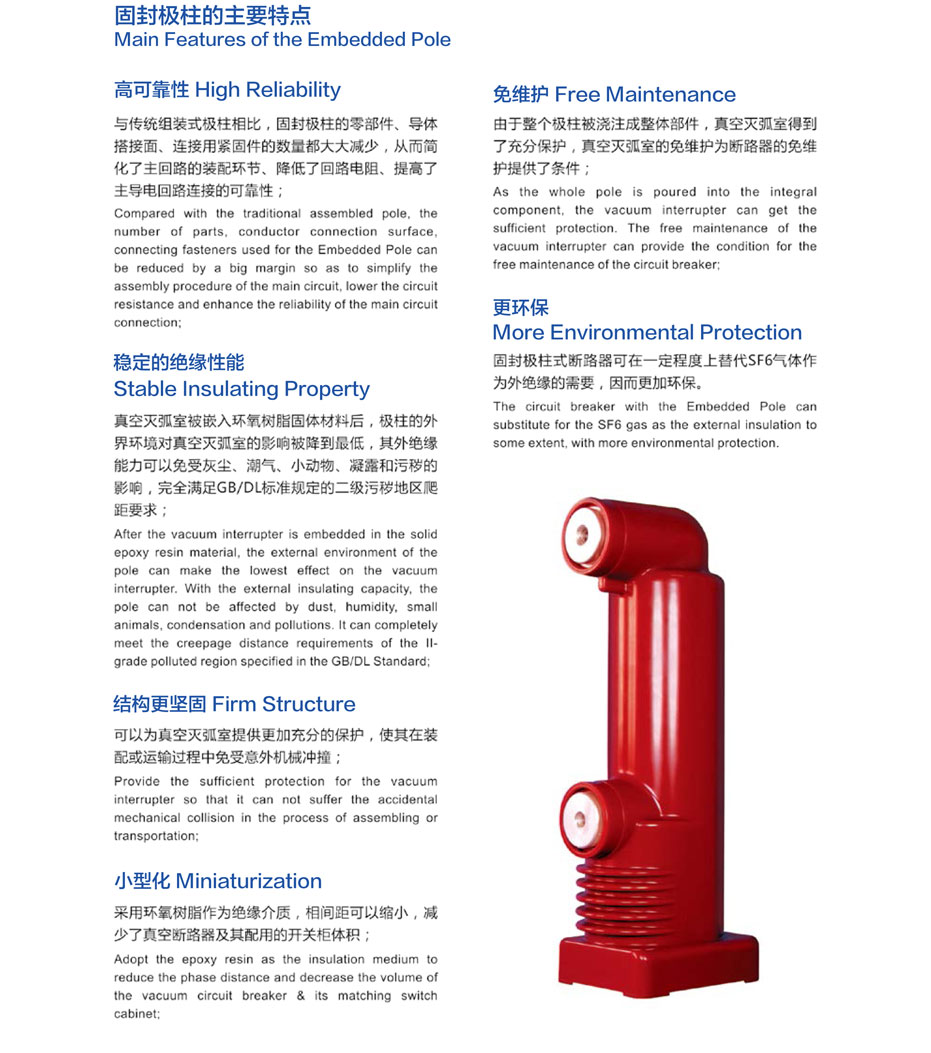 固封极柱的主要特点
Main Features of the Embedded Pole

高可靠性 High Reliability

与传统组装式极柱相比，固封极柱的零部件、导体搭接面、连接用紧固件的数量都大大减少，从而简化了主回路的装配环节、降低了回路电阻、提高了主导电回路连接的可靠性；

Compared with the traditional assembled pole, the number of parts, conductor connection surface, connecting fasteners used for the Embedded Pole can be reduced by a big margin so as to simplify the assembly procedure of the main circuit, lower the circuit resistance and enhance the reliability of the main circuit connection;

稳定的绝缘性能
Stable Insulating Property

真空灭弧室被嵌入环氧树脂固体材料后，极柱的外界环境对真空灭弧室的影响被降到最低，其外绝缘能力可以免受灰尘、潮气、小动物、凝露和污秽的影响，完全满足GB/DL标准规定的二级污秽地区爬距要求；

After the vacuum interrupter is embedded in the solid epoxy resin material, the external environment of the pole can make the lowest effect on the vacuum interrupter. With the external insulating capacity, the pole can not be affected by dust, humidity, small animals, condensation and pollutions. It can completely meet the creepage distance requirements of the II-grade polluted region specified in the GB/DL Standard;

结构更坚固 Firm Structure

可以为真空灭弧室提供更加充分的保护，使其在装配或运输过程中免受意外机械冲撞；

Provide the sufficient protection for the vacuum interrupter so that it can not suffer the accidental mechanical collision in the process of assembling or transportation;

小型化 Miniaturization

采用环氧树脂作为绝缘介质，相间距可以缩小，减少了真空断路器及其配用的开关柜体积；

Adopt the epoxy resin as the insulation medium to reduce the phase distance and decrease the volume of the vacuum circuit breaker & its matching switch cabinet;

免维护 Free Maintenance

由于整个极柱被浇注成整体部件，真空灭弧室得到了充分保护，真空灭弧室的免维护为断路器的免维护提供了条件；

As the whole pole is poured into the integral component, the vacuum interrupter can get the sufficient protection. The free maintenance of the vacuum interrupter can provide the condition for the free maintenance of the circuit breaker;

更环保
More Environmental Protection

固封极柱式断路器可在一定程度上替代SF6气体作为外绝缘的需要，因而更加环保。

The circuit breaker with the Embedded Pole can substitute for the SF6 gas as the external insulation to some extent, with more environmental protection.